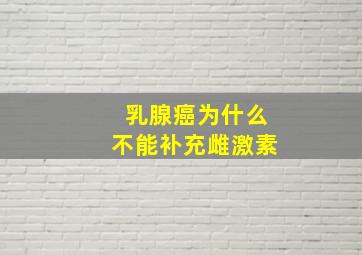 乳腺癌为什么
不能补充雌激素